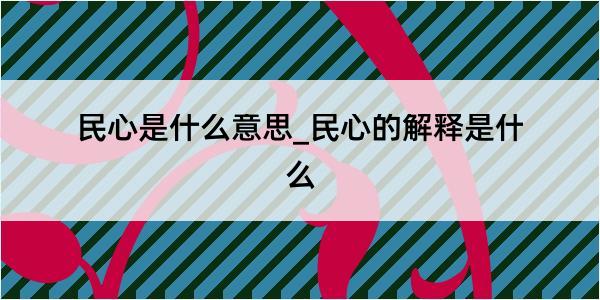 民心是什么意思_民心的解释是什么